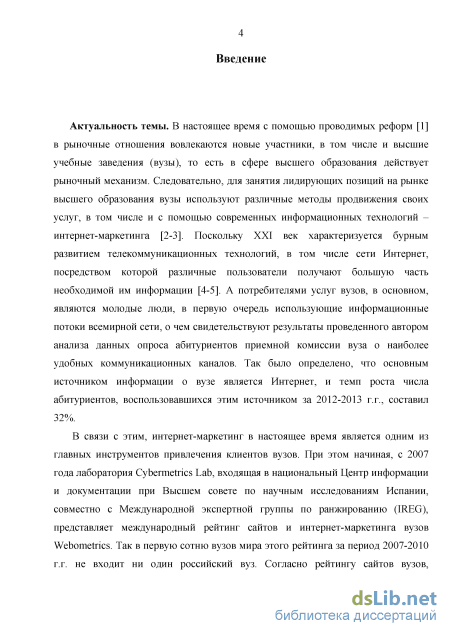 4

Введение

Актуальность темы. В настоящее время с помощью проводимых реформ [1] в рыночные отношения вовлекаются новые участники, в том числе и высшие учебные заведения (вузы), то есть в сфере высшего образования действует рыночный механизм. Следовательно, для занятия лидирующих позиций на рынке высшего образования вузы используют различные методы продвижения своих услуг, в том числе и с помощью современных информационных технологий – интернет-маркетинга [2-3]. Поскольку XXI век характеризуется бурным развитием телекоммуникационных технологий, в том числе сети Интернет, посредством которой различные пользователи получают большую часть необходимой им информации [4-5]. А потребителями услуг вузов, в основном, являются молодые люди, в первую очередь использующие информационные потоки всемирной сети, о чем свидетельствуют результаты проведенного автором анализа данных опроса абитуриентов приемной комиссии вуза о наиболее удобных коммуникационных каналов. Так было определено, что основным источником информации о вузе является Интернет, и темп роста числа абитуриентов, воспользовавшихся этим источником за 2012-2013 г.г., составил 32%.

В связи с этим, интернет-маркетинг в настоящее время является одним из главных инструментов привлечения клиентов вузов. При этом начиная, с 2007 года лаборатория Cybermetrics Lab, входящая в национальный Центр информации и документации при Высшем совете по научным исследованиям Испании, совместно с Международной экспертной группы по ранжированию (IREG), представляет международный рейтинг сайтов и интернет-маркетинга вузов Webometrics. Так в первую сотню вузов мира этого рейтинга за период 2007-2010 г.г. не входит ни один российский вуз. Согласно рейтингу сайтов вузов,

dsLib.net
библиотека диссертаций